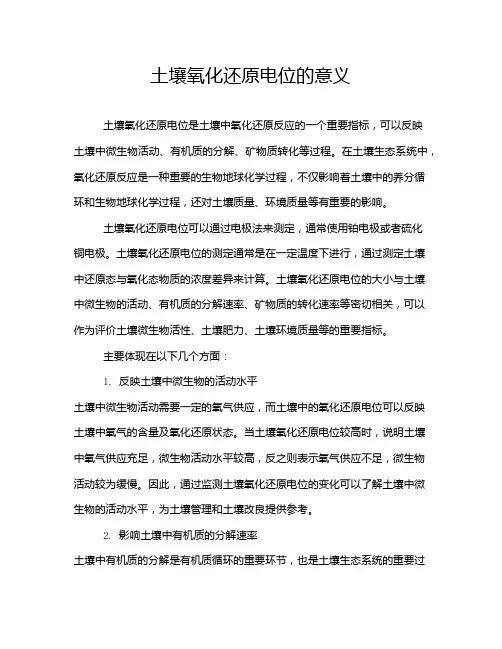 土壤氧化还原电位的意义

土壤氧化还原电位是土壤中氧化还原反应的一个重要指标，可以反映土壤中微生物活动、有机质的分解、矿物质转化等过程。在土壤生态系统中，氧化还原反应是一种重要的生物地球化学过程，不仅影响着土壤中的养分循环和生物地球化学过程，还对土壤质量、环境质量等有重要的影响。

土壤氧化还原电位可以通过电极法来测定，通常使用铂电极或者硫化铜电极。土壤氧化还原电位的测定通常是在一定温度下进行，通过测定土壤中还原态与氧化态物质的浓度差异来计算。土壤氧化还原电位的大小与土壤中微生物的活动、有机质的分解速率、矿物质的转化速率等密切相关，可以作为评价土壤微生物活性、土壤肥力、土壤环境质量等的重要指标。

主要体现在以下几个方面：

1. 反映土壤中微生物的活动水平

土壤中微生物活动需要一定的氧气供应，而土壤中的氧化还原电位可以反映土壤中氧气的含量及氧化还原状态。当土壤氧化还原电位较高时，说明土壤中氧气供应充足，微生物活动水平较高，反之则表示氧气供应不足，微生物活动较为缓慢。因此，通过监测土壤氧化还原电位的变化可以了解土壤中微生物的活动水平，为土壤管理和土壤改良提供参考。

2. 影响土壤中有机质的分解速率

土壤中有机质的分解是有机质循环的重要环节，也是土壤生态系统的重要过